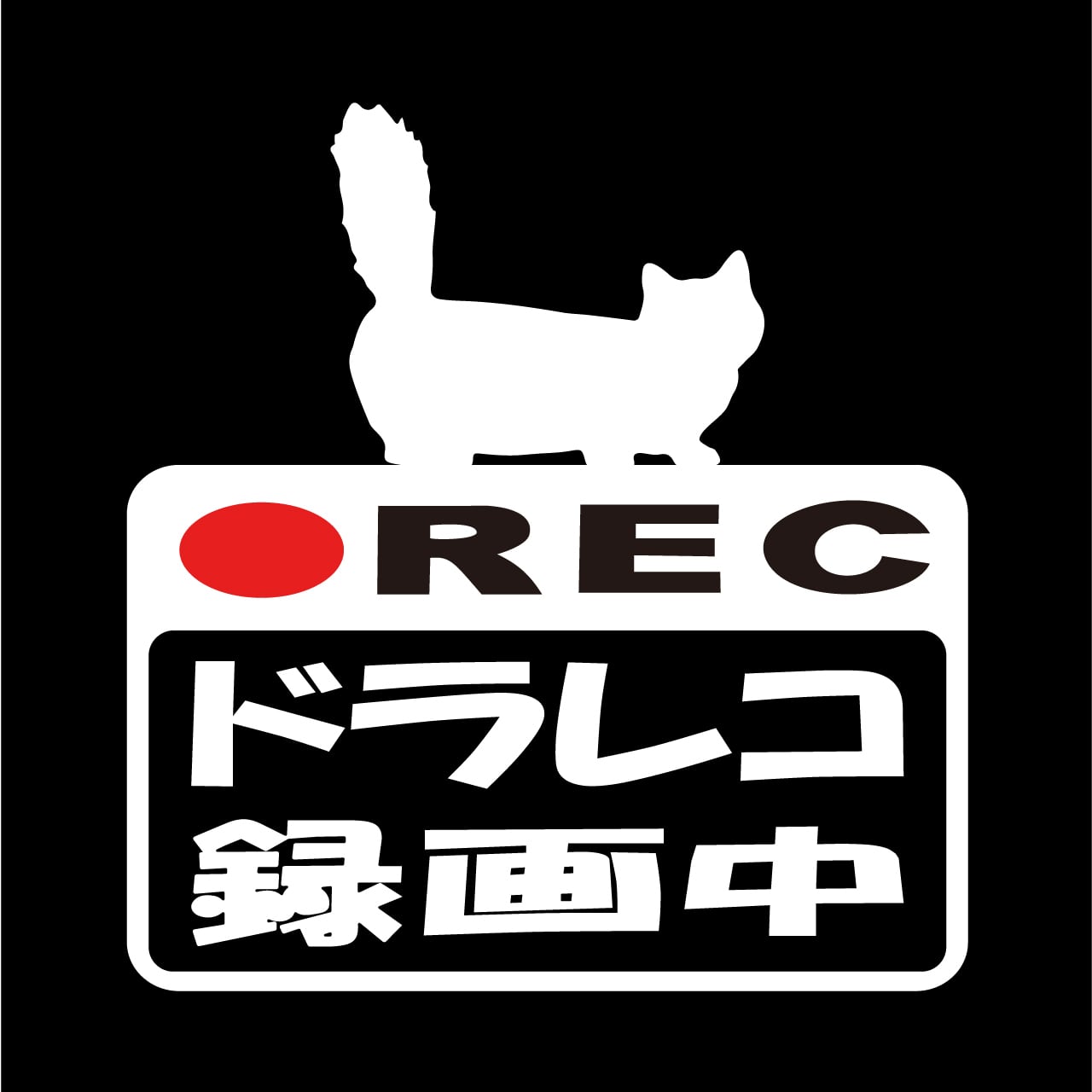 REC

ドラレコ
録画中